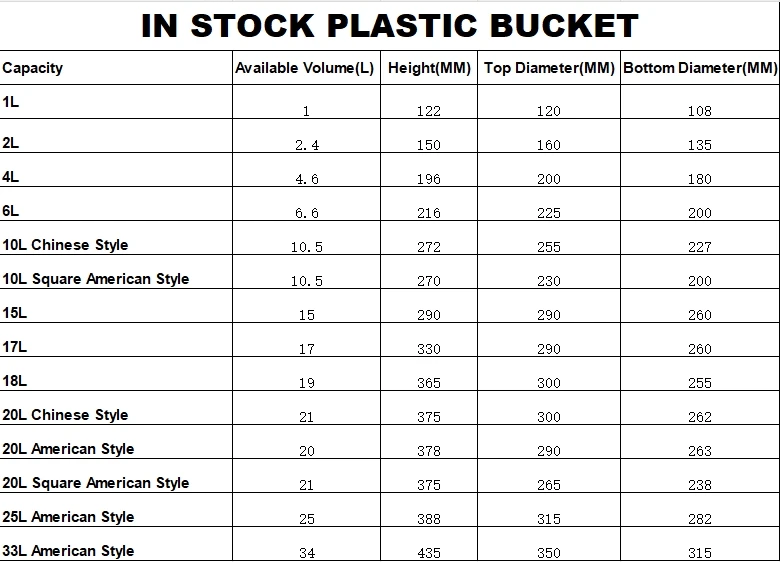 IN STOCK PLASTIC BUCKET

| Capacity | Available Volume(L) | Height(MM) | Top Diameter(MM) | Bottom Diameter(MM) |
|---|---|---|---|---|
| 1L | 1 | 122 | 120 | 108 |
| 2L | 2.4 | 150 | 160 | 135 |
| 4L | 4.6 | 196 | 200 | 180 |
| 6L | 6.6 | 216 | 225 | 200 |
| 10L Chinese Style | 10.5 | 272 | 255 | 227 |
| 10L Square American Style | 10.5 | 270 | 230 | 200 |
| 15L | 15 | 290 | 290 | 260 |
| 17L | 17 | 330 | 290 | 260 |
| 18L | 19 | 365 | 300 | 255 |
| 20L Chinese Style | 21 | 375 | 300 | 262 |
| 20L American Style | 20 | 378 | 290 | 263 |
| 20L Square American Style | 21 | 375 | 265 | 238 |
| 25L American Style | 25 | 388 | 315 | 282 |
| 33L American Style | 34 | 435 | 350 | 315 |